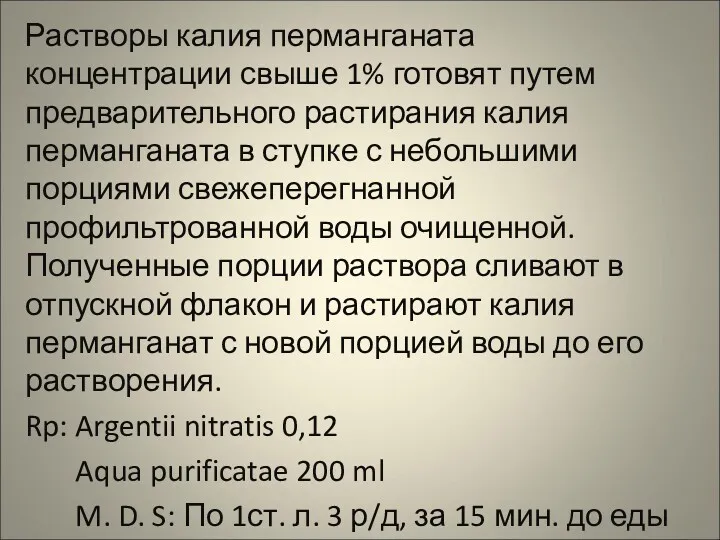 Растворы калия перманганата концентрации свыше 1% готовят путем предварительного растирания калия перманганата в ступке с небольшими порциями свежеперегнанной профильтрованной воды очищенной. Полученные порции раствора сливают в отпускной флакон и растирают калия перманганат с новой порцией воды до его растворения.

Rp: Argentii nitratis 0,12

Aqua purificatae 200 ml

M. D. S: По 1ст. л. 3 р/д, за 15 мин. до еды